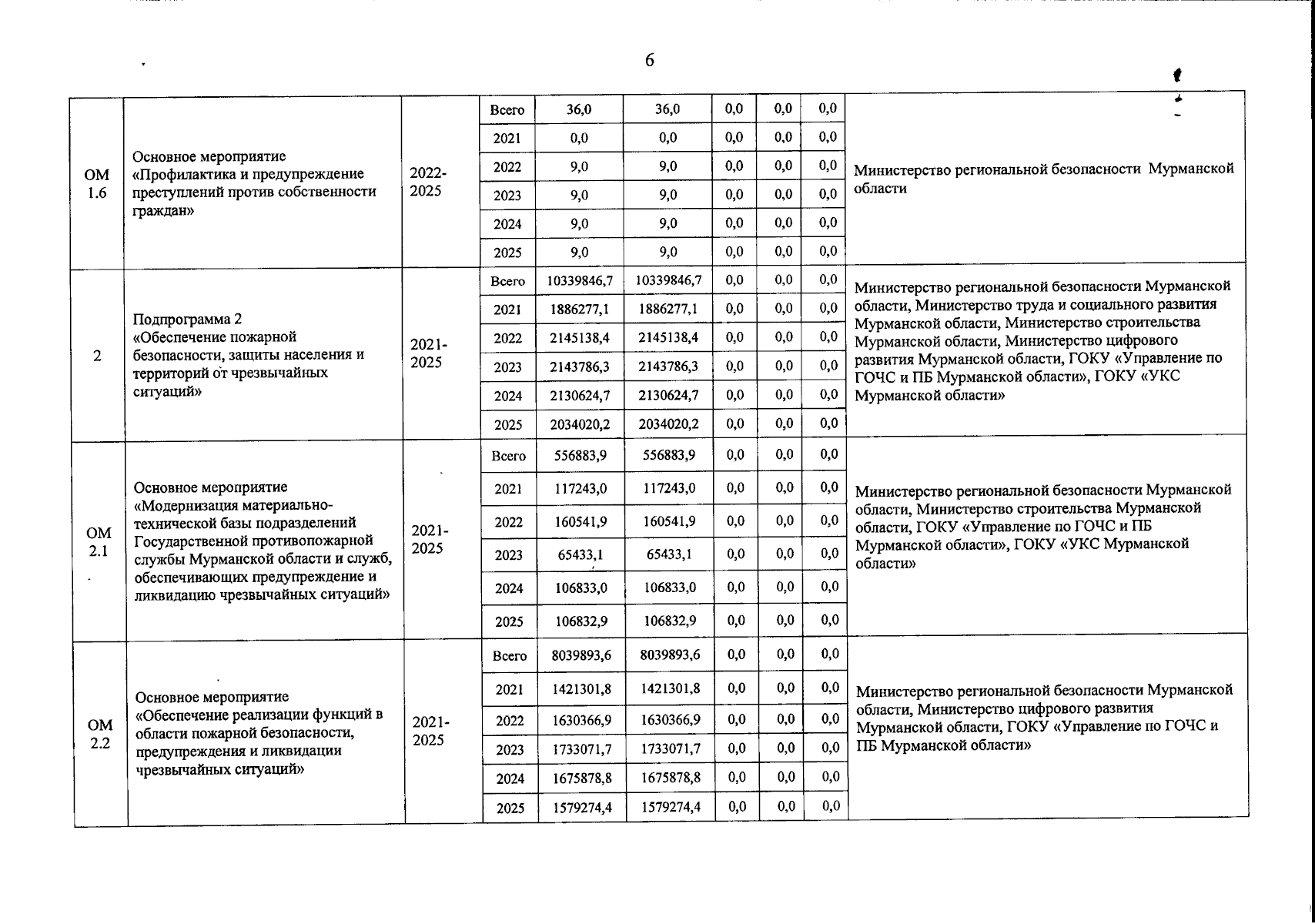 6

| | | | | | | | | | |
|---|---|---|---|---|---|---|---|---|---|
| ОМ 1.6 | Основное мероприятие «Профилактика и предупреждение преступлений против собственности граждан» | 2022-2025 | Всего | 36,0 | 36,0 | 0,0 | 0,0 | 0,0 | Министерство региональной безопасности Мурманской области |
| | | | 2021 | 0,0 | 0,0 | 0,0 | 0,0 | 0,0 | |
| | | | 2022 | 9,0 | 9,0 | 0,0 | 0,0 | 0,0 | |
| | | | 2023 | 9,0 | 9,0 | 0,0 | 0,0 | 0,0 | |
| | | | 2024 | 9,0 | 9,0 | 0,0 | 0,0 | 0,0 | |
| | | | 2025 | 9,0 | 9,0 | 0,0 | 0,0 | 0,0 | |
| 2 | Подпрограмма 2 «Обеспечение пожарной безопасности, защиты населения и территорий от чрезвычайных ситуаций» | 2021-2025 | Всего | 10339846,7 | 10339846,7 | 0,0 | 0,0 | 0,0 | Министерство региональной безопасности Мурманской области, Министерство труда и социального развития Мурманской области, Министерство строительства Мурманской области, Министерство цифрового развития Мурманской области, ГОКУ «Управление по ГОЧС и ПБ Мурманской области», ГОКУ «УКС Мурманской области» |
| | | | 2021 | 1886277,1 | 1886277,1 | 0,0 | 0,0 | 0,0 | |
| | | | 2022 | 2145138,4 | 2145138,4 | 0,0 | 0,0 | 0,0 | |
| | | | 2023 | 2143786,3 | 2143786,3 | 0,0 | 0,0 | 0,0 | |
| | | | 2024 | 2130624,7 | 2130624,7 | 0,0 | 0,0 | 0,0 | |
| | | | 2025 | 2034020,2 | 2034020,2 | 0,0 | 0,0 | 0,0 | |
| ОМ 2.1 | Основное мероприятие «Модернизация материально-технической базы подразделений Государственной противопожарной службы Мурманской области и служб, обеспечивающих предупреждение и ликвидацию чрезвычайных ситуаций» | 2021-2025 | Всего | 556883,9 | 556883,9 | 0,0 | 0,0 | 0,0 | Министерство региональной безопасности Мурманской области, Министерство строительства Мурманской области, ГОКУ «Управление по ГОЧС и ПБ Мурманской области», ГОКУ «УКС Мурманской области» |
| | | | 2021 | 117243,0 | 117243,0 | 0,0 | 0,0 | 0,0 | |
| | | | 2022 | 160541,9 | 160541,9 | 0,0 | 0,0 | 0,0 | |
| | | | 2023 | 65433,1 | 65433,1 | 0,0 | 0,0 | 0,0 | |
| | | | 2024 | 106833,0 | 106833,0 | 0,0 | 0,0 | 0,0 | |
| | | | 2025 | 106832,9 | 106832,9 | 0,0 | 0,0 | 0,0 | |
| ОМ 2.2 | Основное мероприятие «Обеспечение реализации функций в области пожарной безопасности, предупреждения и ликвидации чрезвычайных ситуаций» | 2021-2025 | Всего | 8039893,6 | 8039893,6 | 0,0 | 0,0 | 0,0 | Министерство региональной безопасности Мурманской области, Министерство цифрового развития Мурманской области, ГОКУ «Управление по ГОЧС и ПБ Мурманской области» |
| | | | 2021 | 1421301,8 | 1421301,8 | 0,0 | 0,0 | 0,0 | |
| | | | 2022 | 1630366,9 | 1630366,9 | 0,0 | 0,0 | 0,0 | |
| | | | 2023 | 1733071,7 | 1733071,7 | 0,0 | 0,0 | 0,0 | |
| | | | 2024 | 1675878,8 | 1675878,8 | 0,0 | 0,0 | 0,0 | |
| | | | 2025 | 1579274,4 | 1579274,4 | 0,0 | 0,0 | 0,0 | |